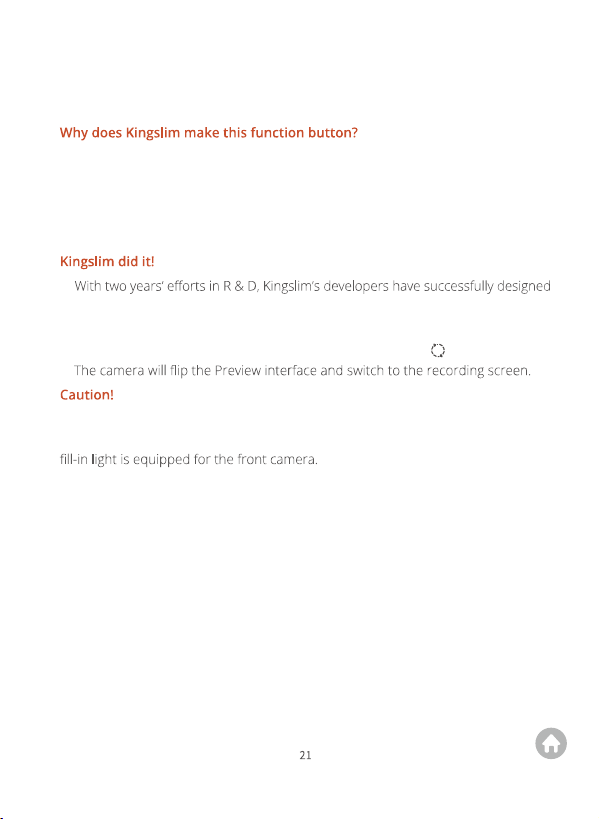 Why does Kingslim make this function button?

Kingslim did it!

With two years' efforts in R & D, Kingslim's developers have successfully designed

The camera will flip the Preview interface and switch to the recording screen.

Caution!

fill-in light is equipped for the front camera.

21